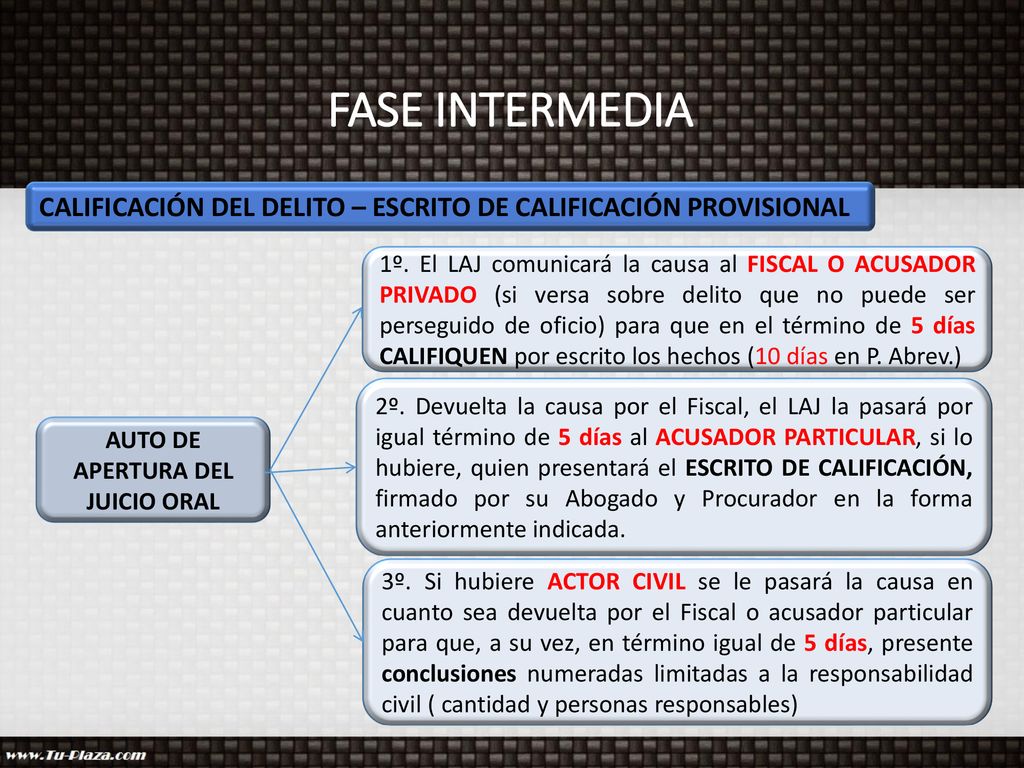 FASE INTERMEDIA

CALIFICACIÓN DEL DELITO – ESCRITO DE CALIFICACIÓN PROVISIONAL

AUTO DE APERTURA DEL JUICIO ORAL

1º. El LAJ comunicará la causa al FISCAL O ACUSADOR PRIVADO (si versa sobre delito que no puede ser perseguido de oficio) para que en el término de 5 días CALIFIQUEN por escrito los hechos (10 días en P. Abrev.)

2º. Devuelta la causa por el Fiscal, el LAJ la pasará por igual término de 5 días al ACUSADOR PARTICULAR, si lo hubiere, quien presentará el ESCRITO DE CALIFICACIÓN, firmado por su Abogado y Procurador en la forma anteriormente indicada.

3º. Si hubiere ACTOR CIVIL se le pasará la causa en cuanto sea devuelta por el Fiscal o acusador particular para que, a su vez, en término igual de 5 días, presente conclusiones numeradas limitadas a la responsabilidad civil ( cantidad y personas responsables)

www.Tu-Plaza.com